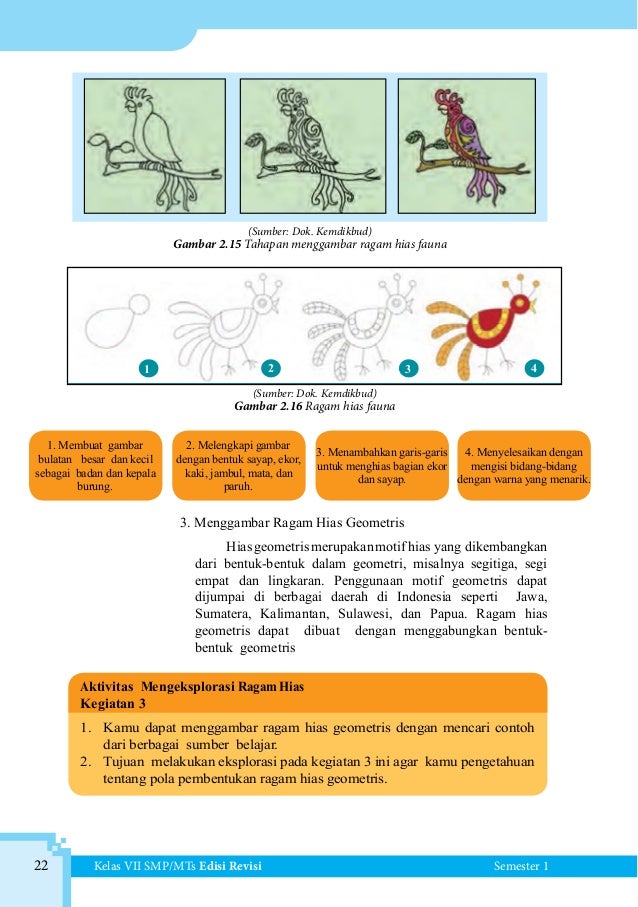 (Sumber: Dok. Kemdikbud)
**Gambar 2.15** Tahapan menggambar ragam hias fauna

1 2 3 4

(Sumber: Dok. Kemdikbud)
**Gambar 2.16** Ragam hias fauna

1. Membuat gambar bulatan besar dan kecil sebagai badan dan kepala burung.

2. Melengkapi gambar dengan bentuk sayap, ekor, kaki, jambul, mata, dan paruh.

3. Menambahkan garis-garis untuk menghias bagian ekor dan sayap.

4. Menyelesaikan dengan mengisi bidang-bidang dengan warna yang menarik.

3. Menggambar Ragam Hias Geometris

Hias geometris merupakan motif hias yang dikembangkan dari bentuk-bentuk dalam geometri, misalnya segitiga, segi empat dan lingkaran. Penggunaan motif geometris dapat dijumpai di berbagai daerah di Indonesia seperti Jawa, Sumatera, Kalimantan, Sulawesi, dan Papua. Ragam hias geometris dapat dibuat dengan menggabungkan bentuk-bentuk geometris

**Aktivitas Mengeksplorasi Ragam Hias**
**Kegiatan 3**

1. Kamu dapat menggambar ragam hias geometris dengan mencari contoh dari berbagai sumber belajar.
2. Tujuan melakukan eksplorasi pada kegiatan 3 ini agar kamu pengetahuan tentang pola pembentukan ragam hias geometris.

22 Kelas VII SMP/MTs **Edisi Revisi** Semester 1